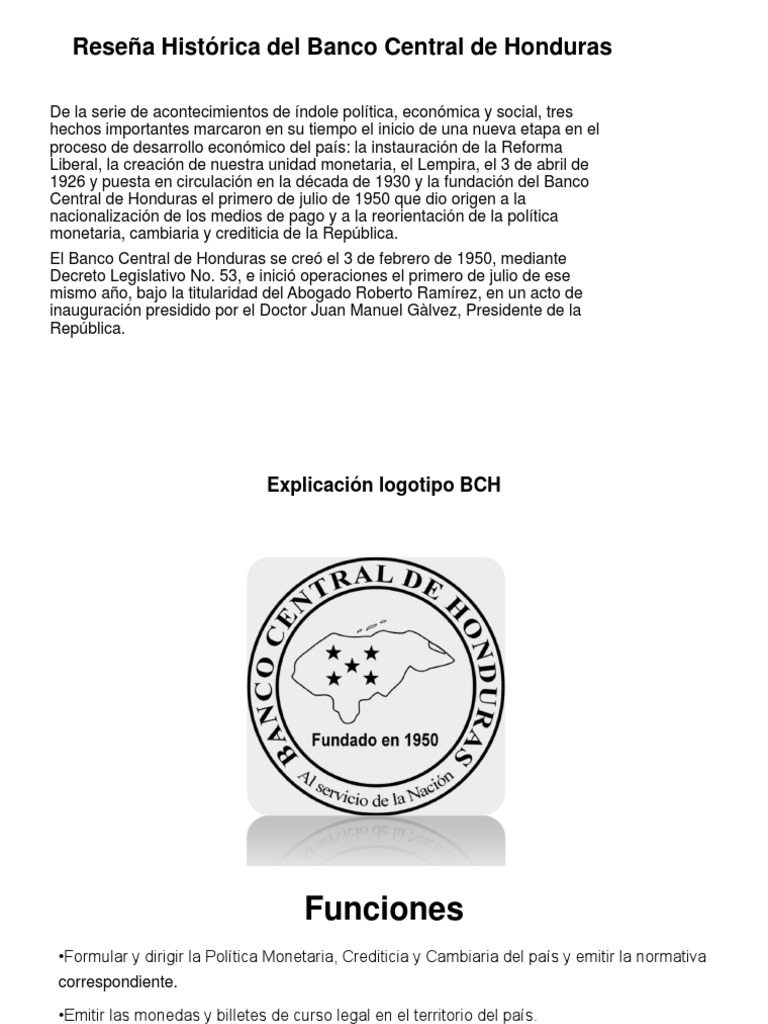 Reseña Histórica del Banco Central de Honduras

De la serie de acontecimientos de índole política, económica y social, tres hechos importantes marcaron en su tiempo el inicio de una nueva etapa en el proceso de desarrollo económico del país: la instauración de la Reforma Liberal, la creación de nuestra unidad monetaria, el Lempira, el 3 de abril de 1926 y puesta en circulación en la década de 1930 y la fundación del Banco Central de Honduras el primero de julio de 1950 que dio origen a la nacionalización de los medios de pago y a la reorientación de la política monetaria, cambiaria y crediticia de la República.

El Banco Central de Honduras se creó el 3 de febrero de 1950, mediante Decreto Legislativo No. 53, e inició operaciones el primero de julio de ese mismo año, bajo la titularidad del Abogado Roberto Ramírez, en un acto de inauguración presidido por el Doctor Juan Manuel Gàlvez, Presidente de la República.

Explicación logotipo BCH

BANCO CENTRAL DE HONDURAS
Fundado en 1950
Al servicio de la Nación

Funciones

•Formular y dirigir la Política Monetaria, Crediticia y Cambiaria del país y emitir la normativa correspondiente.

•Emitir las monedas y billetes de curso legal en el territorio del país.